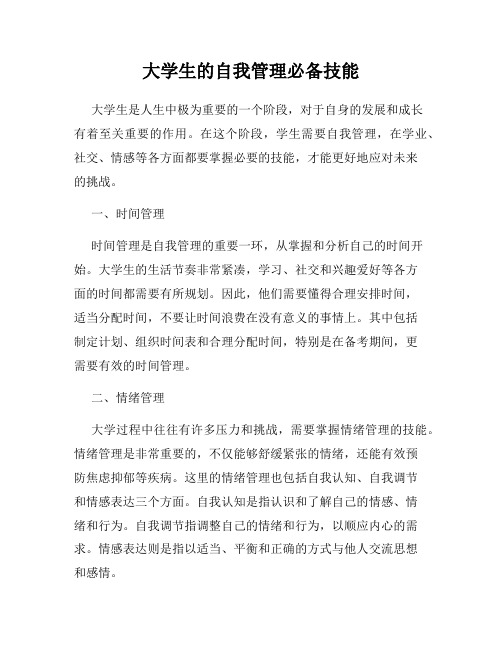 大学生的自我管理必备技能

大学生是人生中极为重要的一个阶段，对于自身的发展和成长有着至关重要的作用。在这个阶段，学生需要自我管理，在学业、社交、情感等各方面都要掌握必要的技能，才能更好地应对未来的挑战。

一、时间管理

时间管理是自我管理的重要一环，从掌握和分析自己的时间开始。大学生的生活节奏非常紧凑，学习、社交和兴趣爱好等各方面的时间都需要有所规划。因此，他们需要懂得合理安排时间，适当分配时间，不要让时间浪费在没有意义的事情上。其中包括制定计划、组织时间表和合理分配时间，特别是在备考期间，更需要有效的时间管理。

二、情绪管理

大学过程中往往有许多压力和挑战，需要掌握情绪管理的技能。情绪管理是非常重要的，不仅能够舒缓紧张的情绪，还能有效预防焦虑抑郁等疾病。这里的情绪管理也包括自我认知、自我调节和情感表达三个方面。自我认知是指认识和了解自己的情感、情绪和行为。自我调节指调整自己的情绪和行为，以顺应内心的需求。情感表达则是指以适当、平衡和正确的方式与他人交流思想和感情。